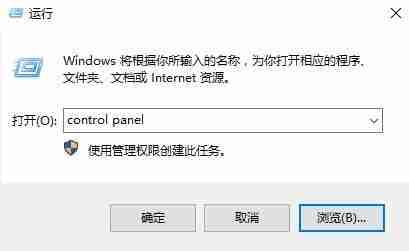 运行

Windows 将根据你所输入的名称，为你打开相应的程序、文件夹、文档或 Internet 资源。

打开(O): control panel

使用管理权限创建此任务。

确定

取消

浏览(B)...